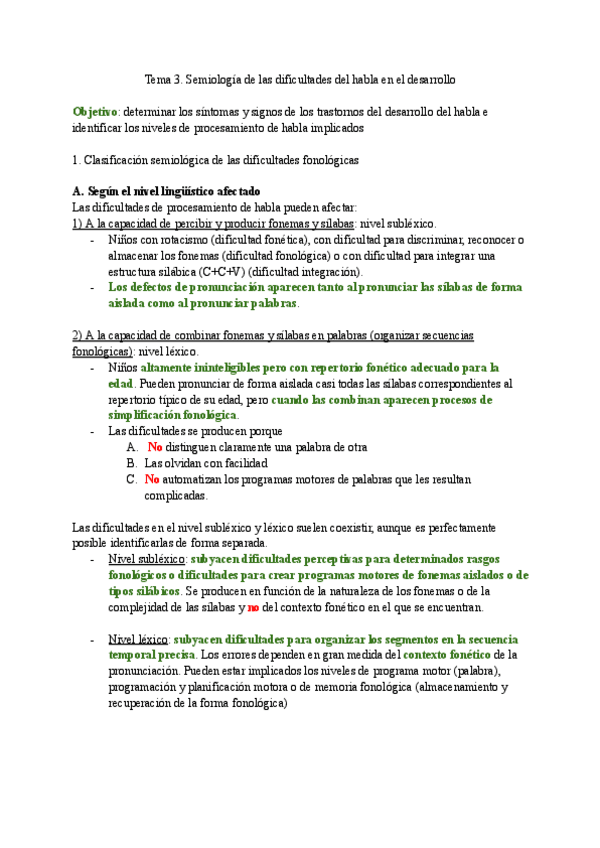 Tema 3. Semiología de las dificultades del habla en el desarrollo

Objetivo: determinar los síntomas y signos de los trastornos del desarrollo del habla e identificar los niveles de procesamiento de habla implicados

1. Clasificación semiológica de las dificultades fonológicas

A. Según el nivel lingüístico afectado
Las dificultades de procesamiento de habla pueden afectar:
1) A la capacidad de percibir y producir fonemas y sílabas: nivel subléxico.
- Niños con rotacismo (dificultad fonética), con dificultad para discriminar, reconocer o almacenar los fonemas (dificultad fonológica) o con dificultad para integrar una estructura silábica (C+C+V) (dificultad integración).
- Los defectos de pronunciación aparecen tanto al pronunciar las sílabas de forma aislada como al pronunciar palabras.

2) A la capacidad de combinar fonemas y sílabas en palabras (organizar secuencias fonológicas): nivel léxico.
- Niños altamente ininteligibles pero con repertorio fonético adecuado para la edad. Pueden pronunciar de forma aislada casi todas las sílabas correspondientes al repertorio típico de su edad, pero cuando las combinan aparecen procesos de simplificación fonológica.
- Las dificultades se producen porque
A. No distinguen claramente una palabra de otra
B. Las olvidan con facilidad
C. No automatizan los programas motores de palabras que les resultan complicadas.

Las dificultades en el nivel subléxico y léxico suelen coexistir, aunque es perfectamente posible identificarlas de forma separada.
- Nivel subléxico: subyacen dificultades perceptivas para determinados rasgos fonológicos o dificultades para crear programas motores de fonemas aislados o de tipos silábicos. Se producen en función de la naturaleza de los fonemas o de la complejidad de las sílabas y no del contexto fonético en el que se encuentran.

- Nivel léxico: subyacen dificultades para organizar los segmentos en la secuencia temporal precisa. Los errores dependen en gran medida del contexto fonético de la pronunciación. Pueden estar implicados los niveles de programa motor (palabra), programación y planificación motora o de memoria fonológica (almacenamiento y recuperación de la forma fonológica)